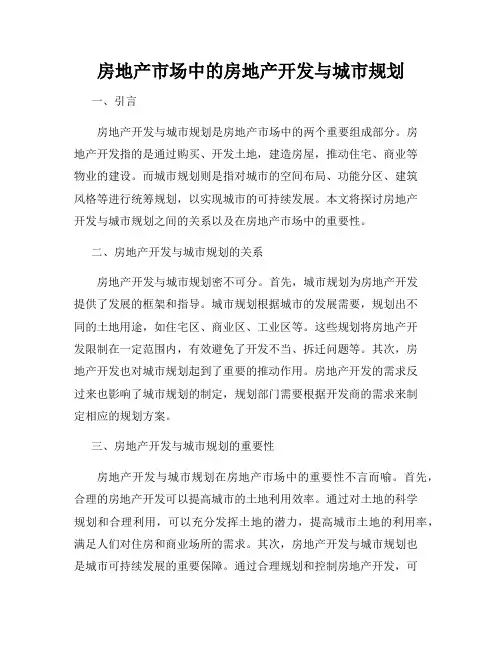 房地产市场中的房地产开发与城市规划

一、引言

房地产开发与城市规划是房地产市场中的两个重要组成部分。房地产开发指的是通过购买、开发土地，建造房屋，推动住宅、商业等物业的建设。而城市规划则是指对城市的空间布局、功能分区、建筑风格等进行统筹规划，以实现城市的可持续发展。本文将探讨房地产开发与城市规划之间的关系以及在房地产市场中的重要性。

二、房地产开发与城市规划的关系

房地产开发与城市规划密不可分。首先，城市规划为房地产开发提供了发展的框架和指导。城市规划根据城市的发展需要，规划出不同的土地用途，如住宅区、商业区、工业区等。这些规划将房地产开发限制在一定范围内，有效避免了开发不当、拆迁问题等。其次，房地产开发也对城市规划起到了重要的推动作用。房地产开发的需求反过来也影响了城市规划的制定，规划部门需要根据开发商的需求来制定相应的规划方案。

三、房地产开发与城市规划的重要性

房地产开发与城市规划在房地产市场中的重要性不言而喻。首先，合理的房地产开发可以提高城市的土地利用效率。通过对土地的科学规划和合理利用，可以充分发挥土地的潜力，提高城市土地的利用率，满足人们对住房和商业场所的需求。其次，房地产开发与城市规划也是城市可持续发展的重要保障。通过合理规划和控制房地产开发，可